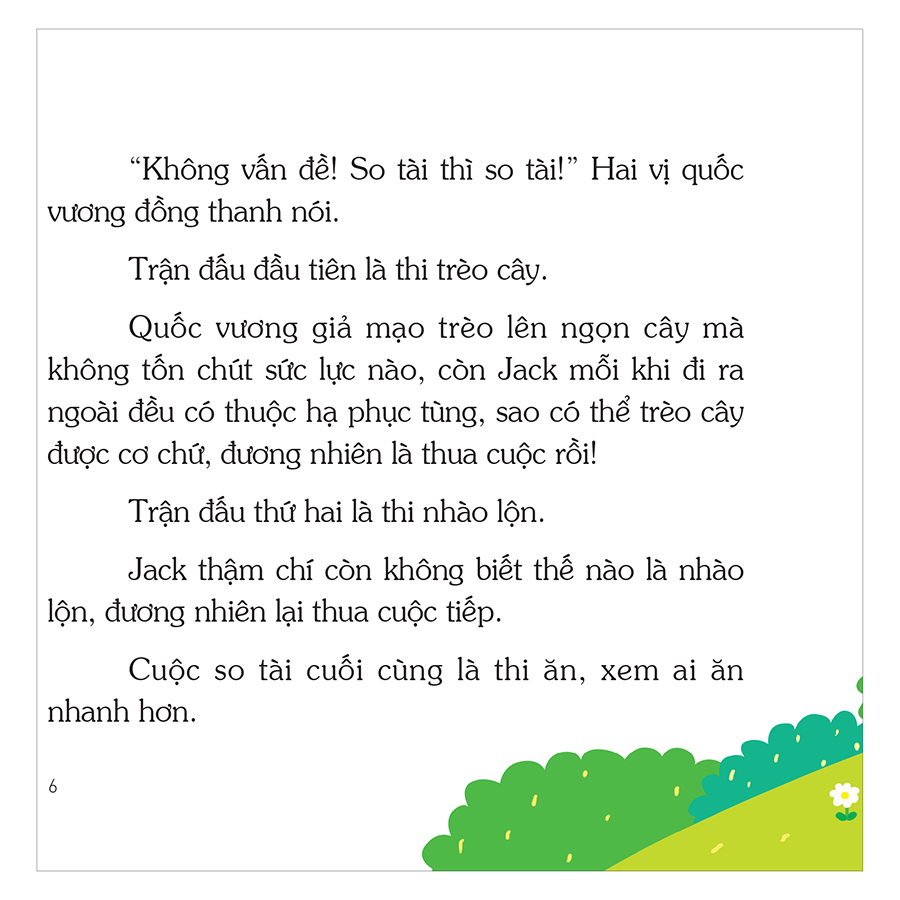 “Không vấn đề! So tài thì so tài!” Hai vị quốc vương đồng thanh nói.

Trận đấu đầu tiên là thi trèo cây.

Quốc vương giả mạo trèo lên ngọn cây mà không tốn chút sức lực nào, còn Jack mỗi khi đi ra ngoài đều có thuộc hạ phục tùng, sao có thể trèo cây được cơ chứ, đương nhiên là thua cuộc rồi!

Trận đấu thứ hai là thi nhào lộn.

Jack thậm chí còn không biết thế nào là nhào lộn, đương nhiên lại thua cuộc tiếp.

Cuộc so tài cuối cùng là thi ăn, xem ai ăn nhanh hơn.

6